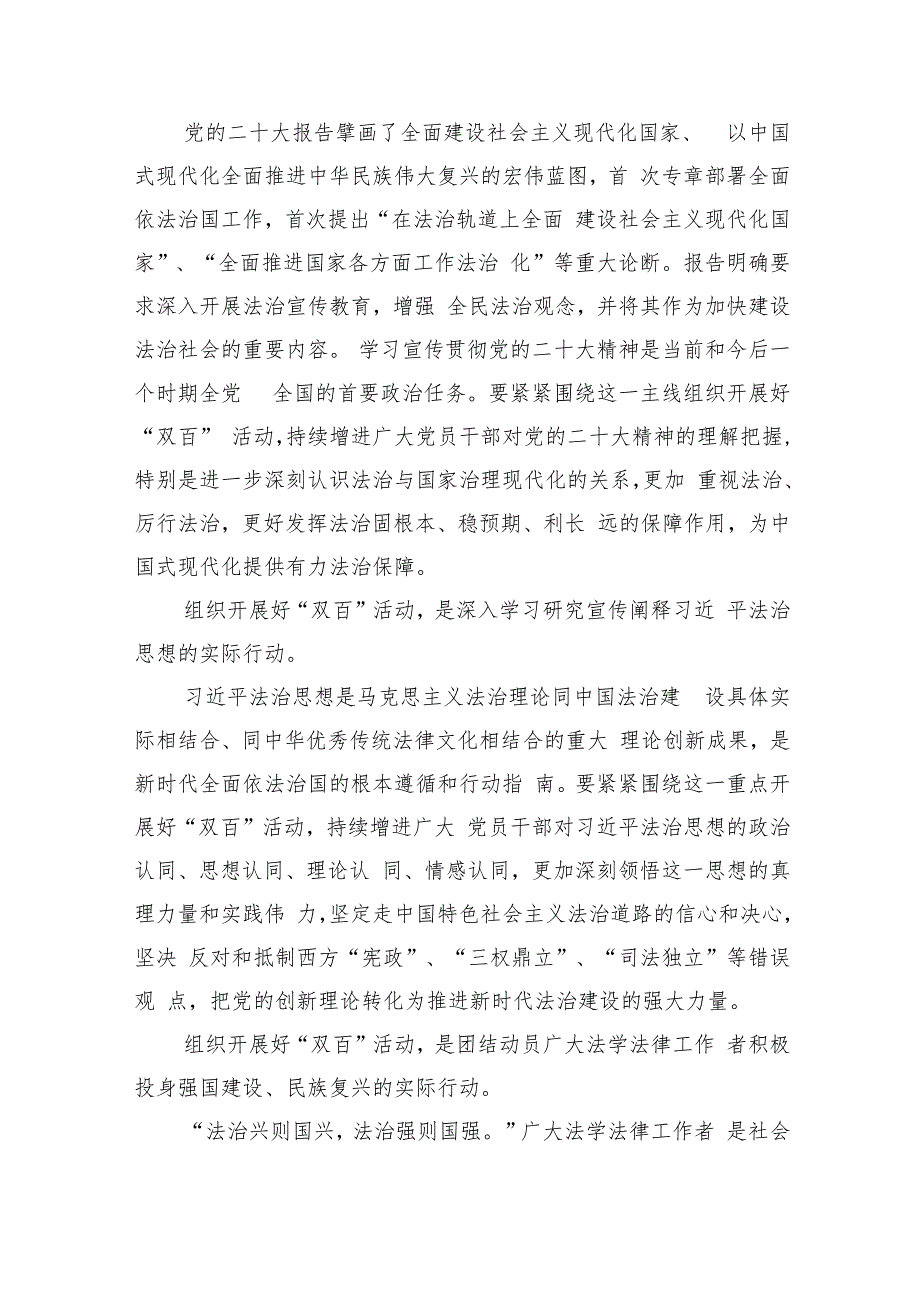 党的二十大报告擘画了全面建设社会主义现代化国家、 以中国式现代化全面推进中华民族伟大复兴的宏伟蓝图，首 次专章部署全面依法治国工作，首次提出“在法治轨道上全面 建设社会主义现代化国家”、“全面推进国家各方面工作法治 化”等重大论断。报告明确要求深入开展法治宣传教育，增强 全民法治观念，并将其作为加快建设法治社会的重要内容。 学习宣传贯彻党的二十大精神是当前和今后一个时期全党 全国的首要政治任务。要紧紧围绕这一主线组织开展好“双百” 活动，持续增进广大党员干部对党的二十大精神的理解把握，特别是进一步深刻认识法治与国家治理现代化的关系，更加 重视法治、厉行法治，更好发挥法治固根本、稳预期、利长 远的保障作用，为中国式现代化提供有力法治保障。

组织开展好“双百”活动，是深入学习研究宣传阐释习近 平法治思想的实际行动。

习近平法治思想是马克思主义法治理论同中国法治建 设具体实际相结合、同中华优秀传统法律文化相结合的重大 理论创新成果，是新时代全面依法治国的根本遵循和行动指 南。要紧紧围绕这一重点开展好“双百”活动，持续增进广大 党员干部对习近平法治思想的政治认同、思想认同、理论认 同、情感认同，更加深刻领悟这一思想的真理力量和实践伟 力，坚定走中国特色社会主义法治道路的信心和决心，坚决 反对和抵制西方“宪政”、“三权鼎立”、“司法独立”等错误观 点，把党的创新理论转化为推进新时代法治建设的强大力量。

组织开展好“双百”活动，是团结动员广大法学法律工作 者积极投身强国建设、民族复兴的实际行动。

“法治兴则国兴，法治强则国强。”广大法学法律工作者 是社会